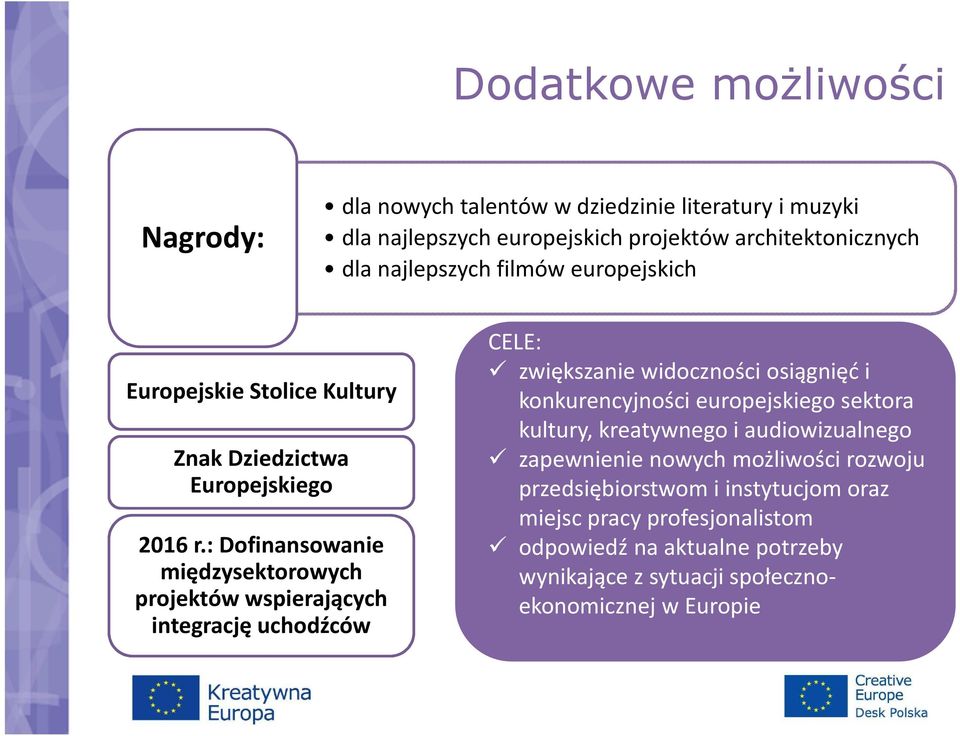 Dodatkowe możliwości

Nagrody:

• dla nowych talentów w dziedzinie literatury i muzyki
• dla najlepszych europejskich projektów architektonicznych
• dla najlepszych filmów europejskich

Europejskie Stolice Kultury

Znak Dziedzictwa Europejskiego

2016 r.: Dofinansowanie międzysektorowych projektów wspierających integrację uchodźców

CELE:
✓ zwiększanie widoczności osiągnięć i konkurencyjności europejskiego sektora kultury, kreatywnego i audiowizualnego
✓ zapewnienie nowych możliwości rozwoju przedsiębiorstwom i instytucjom oraz miejsc pracy profesjonalistom
✓ odpowiedź na aktualne potrzeby wynikające z sytuacji społeczno-ekonomicznej w Europie

Kreatywna Europa

Creative Europe Desk Polska